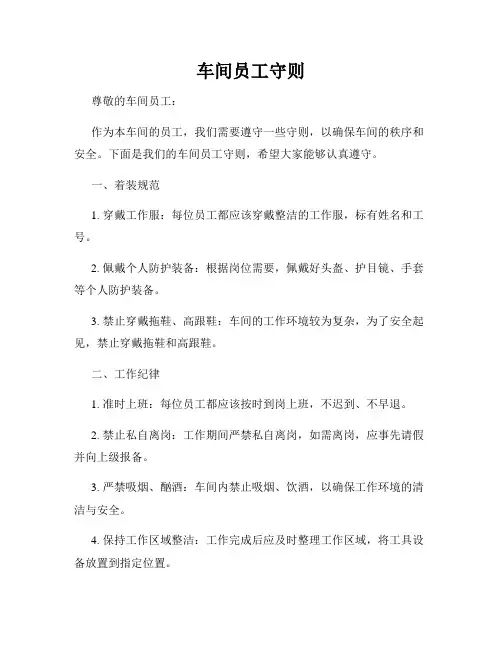 车间员工守则

尊敬的车间员工：

作为本车间的员工，我们需要遵守一些守则，以确保车间的秩序和安全。下面是我们的车间员工守则，希望大家能够认真遵守。

一、着装规范

1. 穿戴工作服：每位员工都应该穿戴整洁的工作服，标有姓名和工号。

2. 佩戴个人防护装备：根据岗位需要，佩戴好头盔、护目镜、手套等个人防护装备。

3. 禁止穿戴拖鞋、高跟鞋：车间的工作环境较为复杂，为了安全起见，禁止穿戴拖鞋和高跟鞋。

二、工作纪律

1. 准时上班：每位员工都应该按时到岗上班，不迟到、不早退。

2. 禁止私自离岗：工作期间严禁私自离岗，如需离岗，应事先请假并向上级报备。

3. 严禁吸烟、酗酒：车间内禁止吸烟、饮酒，以确保工作环境的清洁与安全。

4. 保持工作区域整洁：工作完成后应及时整理工作区域，将工具设备放置到指定位置。